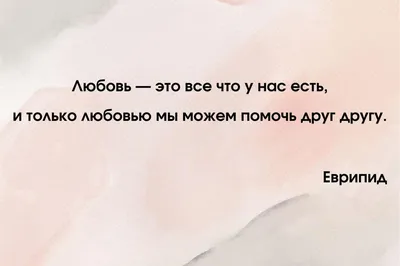 Любовь — это все что у нас есть,
и только любовью мы можем помочь друг другу.

Еврипид